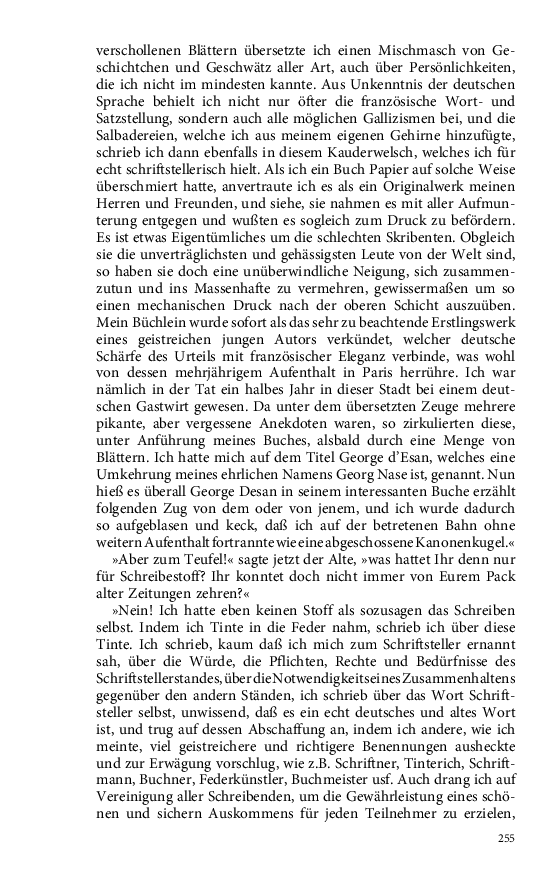 verschollenen Blättern übersetzte ich einen Mischmasch von Geschichtchen und Geschwätz aller Art, auch über Persönlichkeiten, die ich nicht im mindesten kannte. Aus Unkenntnis der deutschen Sprache behielt ich nicht nur öfter die französische Wort- und Satzstellung, sondern auch alle möglichen Gallizismen bei, und die Salbadereien, welche ich aus meinem eigenen Gehirne hinzufügte, schrieb ich dann ebenfalls in diesem Kauderwelsch, welches ich für echt schriftstellerisch hielt. Als ich ein Buch Papier auf solche Weise überschmiert hatte, anvertraute ich es als ein Originalwerk meinen Herren und Freunden, und siehe, sie nahmen es mit aller Aufmunterung entgegen und wußten es sogleich zum Druck zu befördern. Es ist etwas Eigentümliches um die schlechten Skribenten. Obgleich sie die unverträglichsten und gehässigsten Leute von der Welt sind, so haben sie doch eine unüberwindliche Neigung, sich zusammenzutun und ins Massenhafte zu vermehren, gewissermaßen um so einen mechanischen Druck nach der oberen Schicht auszuüben. Mein Büchlein wurde sofort als das sehr zu beachtende Erstlingswerk eines geistreichen jungen Autors verkündet, welcher deutsche Schärfe des Urteils mit französischer Eleganz verbinde, was wohl von dessen mehrjährigem Aufenthalt in Paris herrühre. Ich war nämlich in der Tat ein halbes Jahr in dieser Stadt bei einem deutschen Gastwirt gewesen. Da unter dem übersetzten Zeuge mehrere pikante, aber vergessene Anekdoten waren, so zirkulierten diese, unter Anführung meines Buches, alsbald durch eine Menge von Blättern. Ich hatte mich auf dem Titel George d'Esan, welches eine Umkehrung meines ehrlichen Namens Georg Nase ist, genannt. Nun hieß es überall George Desan in seinem interessanten Buche erzählt folgenden Zug von dem oder von jenem, und ich wurde dadurch so aufgeblasen und keck, daß ich auf der betretenen Bahn ohne weitern Aufenthalt fortrannte wie eine abgeschossene Kanonenkugel.«

»Aber zum Teufel!« sagte jetzt der Alte, »was hattet Ihr denn nur für Schreibestoff? Ihr konntet doch nicht immer von Eurem Pack alter Zeitungen zehren?«

»Nein! Ich hatte eben keinen Stoff als sozusagen das Schreiben selbst. Indem ich Tinte in die Feder nahm, schrieb ich über diese Tinte. Ich schrieb, kaum daß ich mich zum Schriftsteller ernannt sah, über die Würde, die Pflichten, Rechte und Bedürfnisse des Schriftstellerstandes, über die Notwendigkeit seines Zusammenhaltens gegenüber den andern Ständen, ich schrieb über das Wort Schriftsteller selbst, unwissend, daß es ein echt deutsches und altes Wort ist, und trug auf dessen Abschaffung an, indem ich andere, wie ich meinte, viel geistreichere und richtigere Benennungen ausheckte und zur Erwägung vorschlug, wie z.B. Schriftner, Tinterich, Schriftmann, Buchner, Federkünstler, Buchmeister usf. Auch drang ich auf Vereinigung aller Schreibenden, um die Gewährleistung eines schönen und sichern Auskommens für jeden Teilnehmer zu erzielen,

255